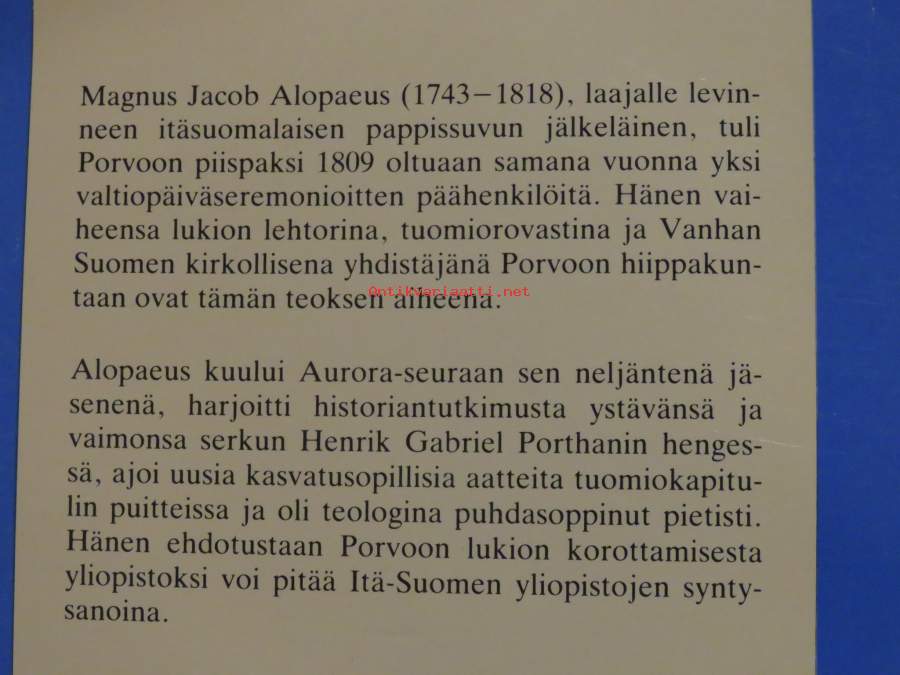 Magnus Jacob Alopaeus (1743–1818), laajalle levinneen itäsuomalaisen pappissuvun jälkeläinen, tuli Porvoon piispaksi 1809 oltuaan samana vuonna yksi valtiopäiväseremonioitten päähenkilöitä. Hänen vaiheensa lukion lehtorina, tuomiorovastina ja Vanhan Suomen kirkollisena yhdistäjänä Porvoon hiippakuntaan ovat tämän teoksen aiheena.

Antikvariaatti.net

Alopaeus kuului Aurora-seuraan sen neljäntenä jäsenenä, harjoitti historiantutkimusta ystävänsä ja vaimonsa serkun Henrik Gabriel Porthanin hengessä, ajoi uusia kasvatusopillisia aatteita tuomiokapitulin puitteissa ja oli teologina puhdasoppinut pietisti. Hänen ehdotustaan Porvoon lukion korottamisesta yliopistoksi voi pitää Itä-Suomen yliopistojen syntysanoina.